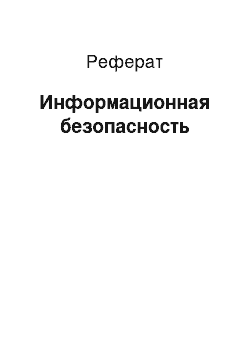 Реферат

Информационная безопасность